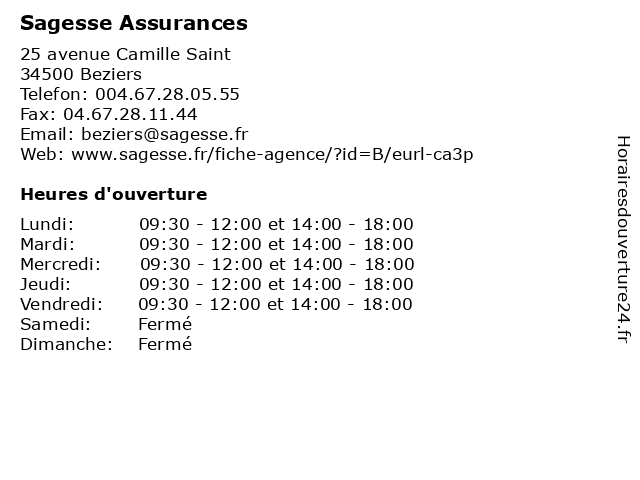 Sagesse Assurances

25 avenue Camille Saint
34500 Beziers
Telefon: 004.67.28.05.55
Fax: 04.67.28.11.44
Email: beziers@sagesse.fr
Web: www.sagesse.fr/fiche-agence/?id=B/eurl-ca3p

Heures d'ouverture

| | |
|---|---|
| Lundi: | 09:30 - 12:00 et 14:00 - 18:00 |
| Mardi: | 09:30 - 12:00 et 14:00 - 18:00 |
| Mercredi: | 09:30 - 12:00 et 14:00 - 18:00 |
| Jeudi: | 09:30 - 12:00 et 14:00 - 18:00 |
| Vendredi: | 09:30 - 12:00 et 14:00 - 18:00 |
| Samedi: | Fermé |
| Dimanche: | Fermé |

Horairesdouverture24.fr